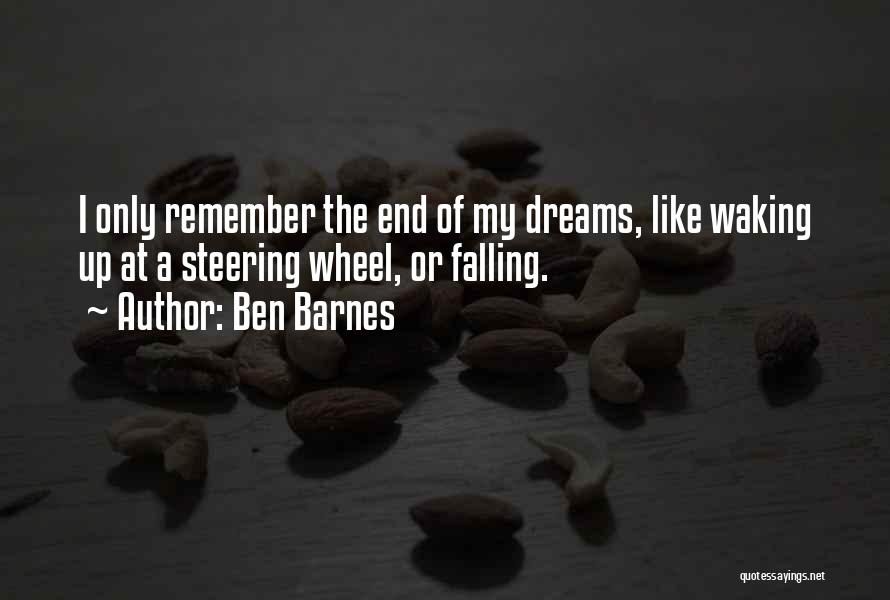 I only remember the end of my dreams, like waking up at a steering wheel, or falling.

~ Author: Ben Barnes

quotessayings.net